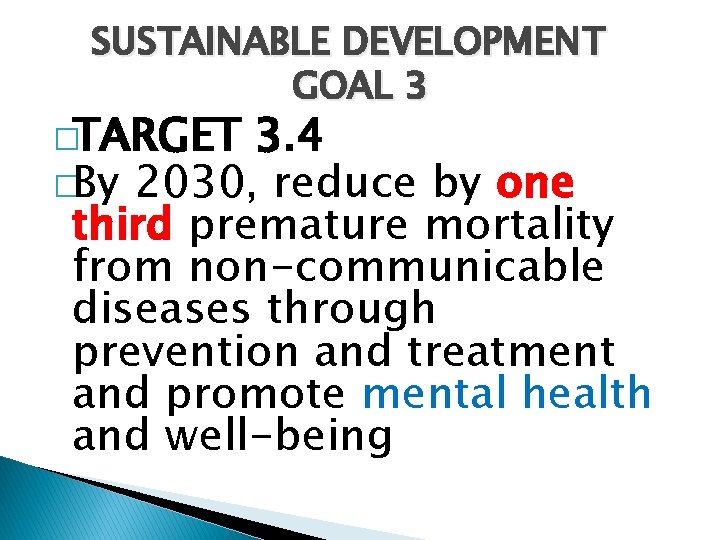 SUSTAINABLE DEVELOPMENT GOAL 3

TARGET 3.4

By 2030, reduce by one third premature mortality from non-communicable diseases through prevention and treatment and promote mental health and well-being